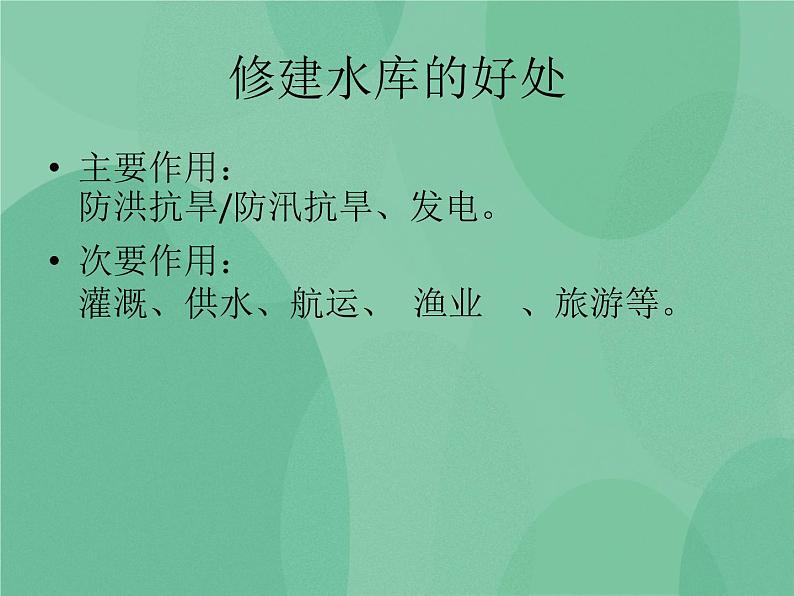 修建水库的好处

• 主要作用：
防洪抗旱/防汛抗旱、发电。

• 次要作用：
灌溉、供水、航运、 渔业 、旅游等。